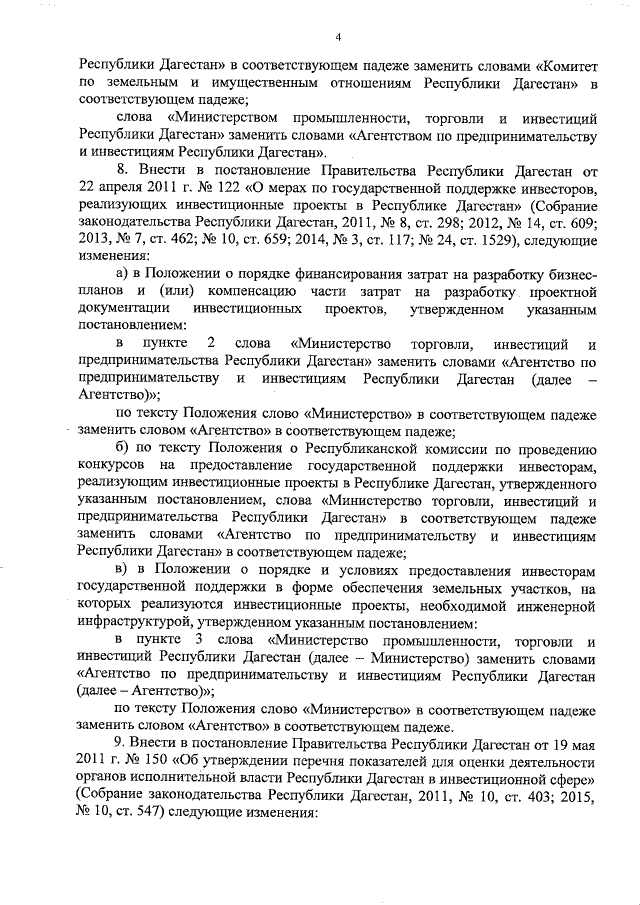 4

Республики Дагестан» в соответствующем падеже заменить словами «Комитет по земельным и имущественным отношениям Республики Дагестан» в соответствующем падеже;

слова «Министерством промышленности, торговли и инвестиций Республики Дагестан» заменить словами «Агентством по предпринимательству и инвестициям Республики Дагестан».

8. Внести в постановление Правительства Республики Дагестан от 22 апреля 2011 г. № 122 «О мерах по государственной поддержке инвесторов, реализующих инвестиционные проекты в Республике Дагестан» (Собрание законодательства Республики Дагестан, 2011, № 8, ст. 298; 2012, № 14, ст. 609; 2013, № 7, ст. 462; № 10, ст. 659; 2014, № 3, ст. 117; № 24, ст. 1529), следующие изменения:

а) в Положении о порядке финансирования затрат на разработку бизнес-планов и (или) компенсацию части затрат на разработку проектной документации инвестиционных проектов, утвержденном указанным постановлением:

в пункте 2 слова «Министерство торговли, инвестиций и предпринимательства Республики Дагестан» заменить словами «Агентство по предпринимательству и инвестициям Республики Дагестан (далее – Агентство)»;

по тексту Положения слово «Министерство» в соответствующем падеже заменить словом «Агентство» в соответствующем падеже;

б) по тексту Положения о Республиканской комиссии по проведению конкурсов на предоставление государственной поддержки инвесторам, реализующим инвестиционные проекты в Республике Дагестан, утвержденного указанным постановлением, слова «Министерство торговли, инвестиций и предпринимательства Республики Дагестан» в соответствующем падеже заменить словами «Агентство по предпринимательству и инвестициям Республики Дагестан» в соответствующем падеже;

в) в Положении о порядке и условиях предоставления инвесторам государственной поддержки в форме обеспечения земельных участков, на которых реализуются инвестиционные проекты, необходимой инженерной инфраструктурой, утвержденном указанным постановлением:

в пункте 3 слова «Министерство промышленности, торговли и инвестиций Республики Дагестан (далее – Министерство) заменить словами «Агентство по предпринимательству и инвестициям Республики Дагестан (далее – Агентство)»;

по тексту Положения слово «Министерство» в соответствующем падеже заменить словом «Агентство» в соответствующем падеже.

9. Внести в постановление Правительства Республики Дагестан от 19 мая 2011 г. № 150 «Об утверждении перечня показателей для оценки деятельности органов исполнительной власти Республики Дагестан в инвестиционной сфере» (Собрание законодательства Республики Дагестан, 2011, № 10, ст. 403; 2015, № 10, ст. 547) следующие изменения: